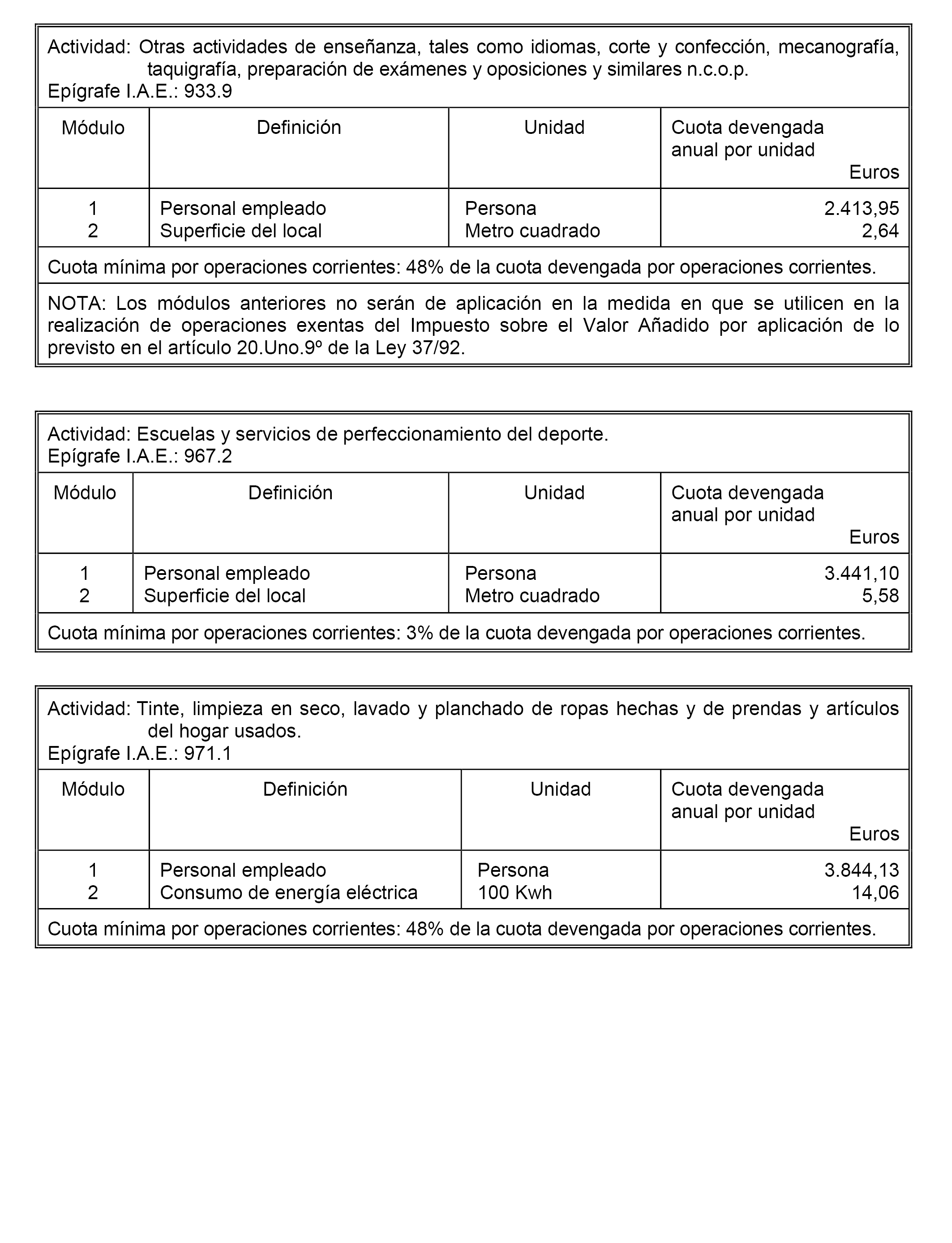 Actividad: Otras actividades de enseñanza, tales como idiomas, corte y confección, mecanografía, taquigrafía, preparación de exámenes y oposiciones y similares n.c.o.p.
Epígrafe I.A.E.: 933.9

| Módulo | Definición | Unidad | Cuota devengada anual por unidad Euros |
|---|---|---|---|
| 1 | Personal empleado | Persona | 2.413,95 |
| 2 | Superficie del local | Metro cuadrado | 2,64 |

Cuota mínima por operaciones corrientes: 48% de la cuota devengada por operaciones corrientes.

NOTA: Los módulos anteriores no serán de aplicación en la medida en que se utilicen en la realización de operaciones exentas del Impuesto sobre el Valor Añadido por aplicación de lo previsto en el artículo 20.Uno.9º de la Ley 37/92.

Actividad: Escuelas y servicios de perfeccionamiento del deporte.
Epígrafe I.A.E.: 967.2

| Módulo | Definición | Unidad | Cuota devengada anual por unidad Euros |
|---|---|---|---|
| 1 | Personal empleado | Persona | 3.441,10 |
| 2 | Superficie del local | Metro cuadrado | 5,58 |

Cuota mínima por operaciones corrientes: 3% de la cuota devengada por operaciones corrientes.

Actividad: Tinte, limpieza en seco, lavado y planchado de ropas hechas y de prendas y artículos del hogar usados.
Epígrafe I.A.E.: 971.1

| Módulo | Definición | Unidad | Cuota devengada anual por unidad Euros |
|---|---|---|---|
| 1 | Personal empleado | Persona | 3.844,13 |
| 2 | Consumo de energía eléctrica | 100 Kwh | 14,06 |

Cuota mínima por operaciones corrientes: 48% de la cuota devengada por operaciones corrientes.